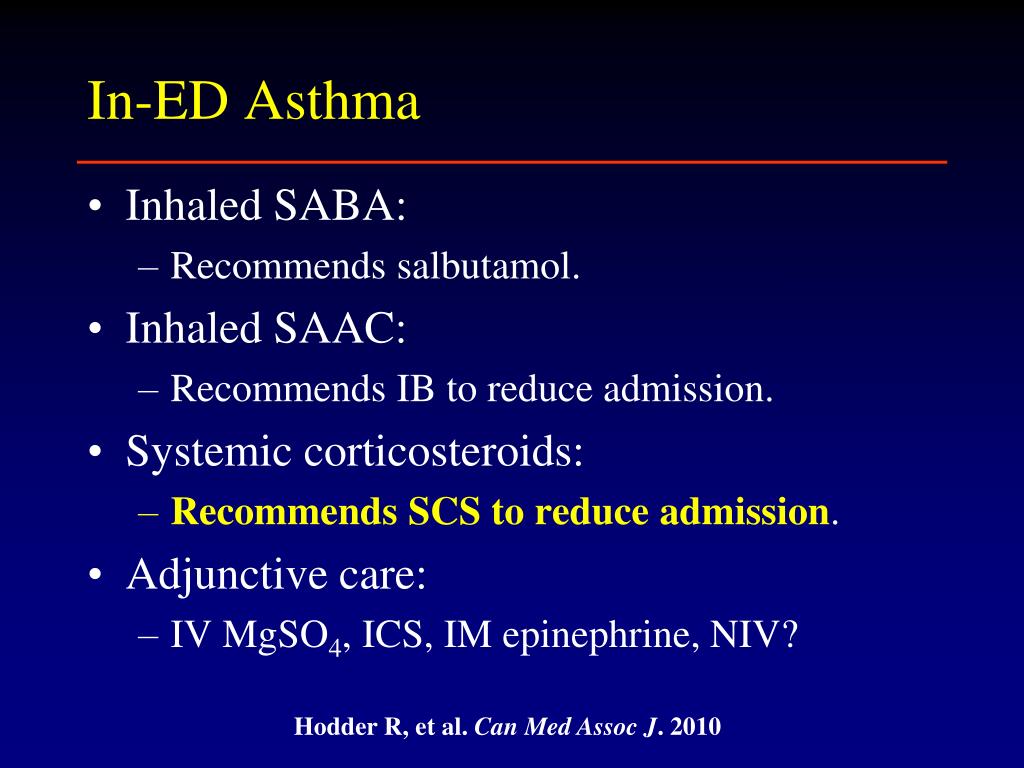 In-ED Asthma

• Inhaled SABA:
– Recommends salbutamol.
• Inhaled SAAC:
– Recommends IB to reduce admission.
• Systemic corticosteroids:
– Recommends SCS to reduce admission.
• Adjunctive care:
– IV $MgSO_4$, ICS, IM epinephrine, NIV?

Hodder R, et al. Can Med Assoc J. 2010